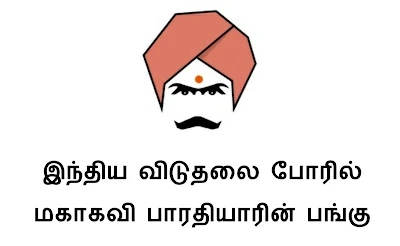 இந்திய விடுதலை போரில்
மகாகவி பாரதியாரின் பங்கு